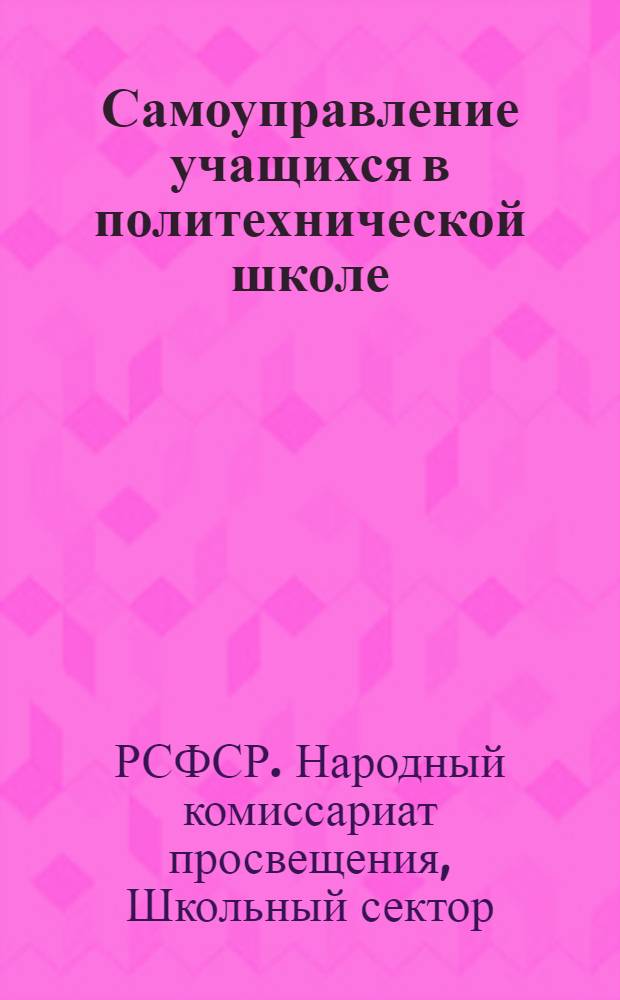 Самоуправление учащихся в политехнической школе

РСФСР. Народный комиссариат просвещения, Школьный сектор